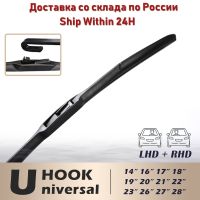 Доставка со склада по России
Ship Within 24H

LHD + RHD

U HOOK
niversal

14" 16" 17" 18"
19" 20" 21" 22"
23" 26" 27" 28"